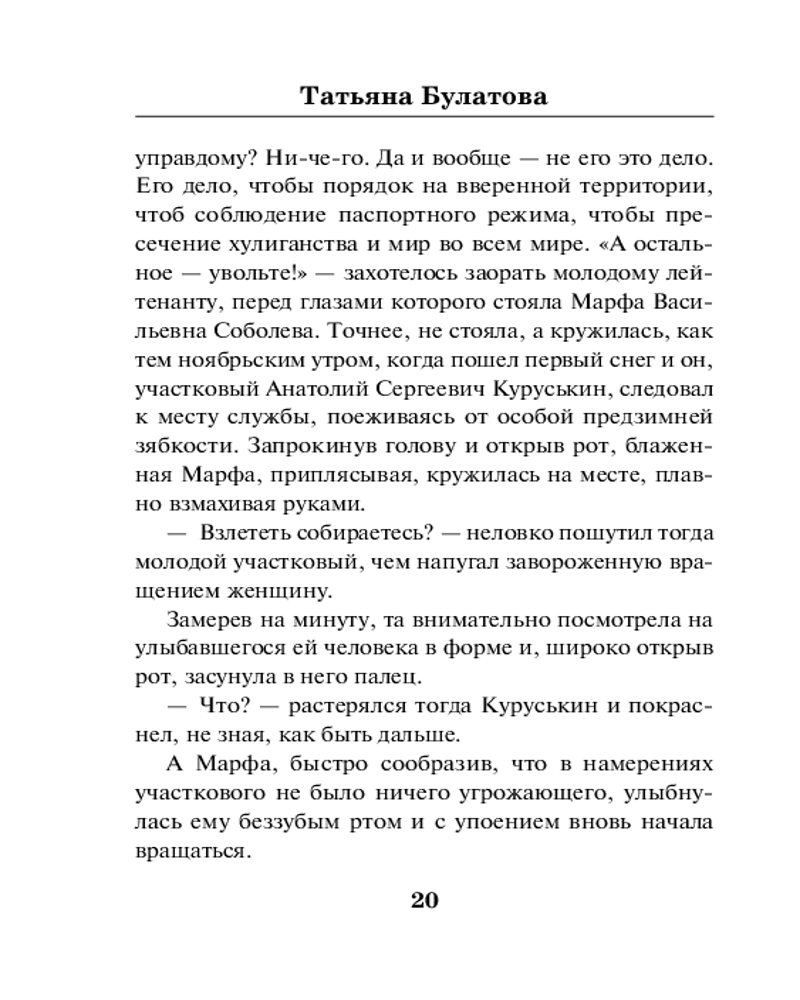 Татьяна Булатова

управдому? Ни-че-го. Да и вообще — не его это дело. Его дело, чтобы порядок на вверенной территории, чтоб соблюдение паспортного режима, чтобы пресечение хулиганства и мир во всем мире. «А остальное — увольте!» — захотелось заорать молодому лейтенанту, перед глазами которого стояла Марфа Васильевна Соболева. Точнее, не стояла, а кружилась, как тем ноябрьским утром, когда пошел первый снег и он, участковый Анатолий Сергеевич Куруськин, следовал к месту службы, поеживаясь от особой предзимней зябкости. Запрокинув голову и открыв рот, блаженная Марфа, приплясывая, кружилась на месте, плавно взмахивая руками.

— Взлететь собираетесь? — неловко пошутил тогда молодой участковый, чем напугал завороженную вращением женщину.

Замерев на минуту, та внимательно посмотрела на улыбавшегося ей человека в форме и, широко открыв рот, засунула в него палец.

— Что? — растерялся тогда Куруськин и покраснел, не зная, как быть дальше.

А Марфа, быстро сообразив, что в намерениях участкового не было ничего угрожающего, улыбнулась ему беззубым ртом и с упоением вновь начала вращаться.

20